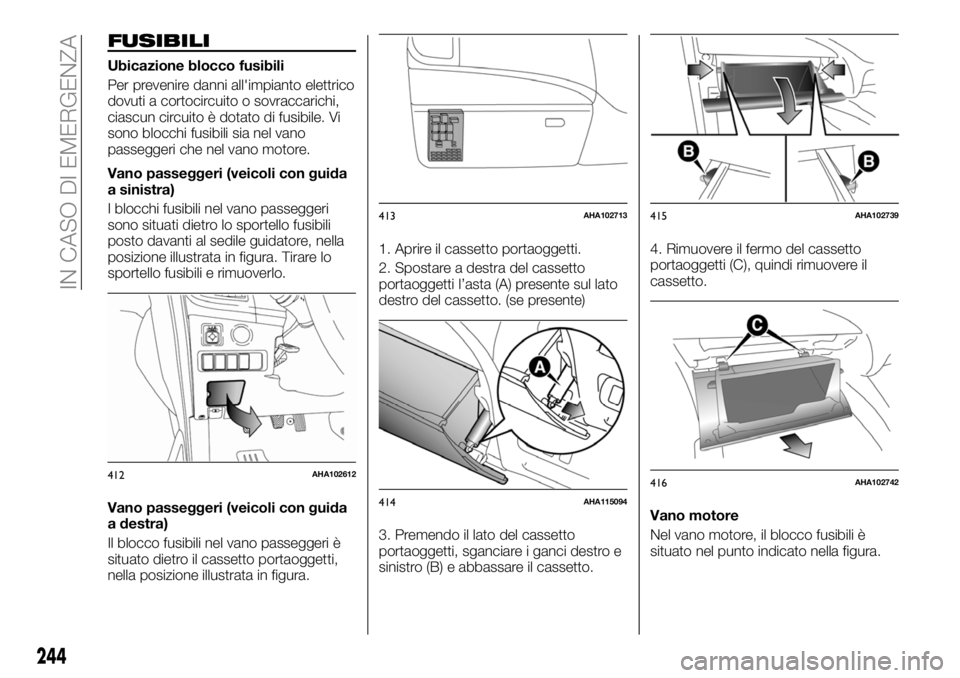 IN CASO DI EMERGENZA

FUSIBILI

Ubicazione blocco fusibili

Per prevenire danni all'impianto elettrico dovuti a cortocircuito o sovraccarichi, ciascun circuito è dotato di fusibile. Vi sono blocchi fusibili sia nel vano passeggeri che nel vano motore.

Vano passeggeri (veicoli con guida a sinistra)

I blocchi fusibili nel vano passeggeri sono situati dietro lo sportello fusibili posto davanti al sedile guidatore, nella posizione illustrata in figura. Tirare lo sportello fusibili e rimuoverlo.

412 AHA102612

Vano passeggeri (veicoli con guida a destra)

Il blocco fusibili nel vano passeggeri è situato dietro il cassetto portaoggetti, nella posizione illustrata in figura.

413 AHA102713

1. Aprire il cassetto portaoggetti.

2. Spostare a destra del cassetto portaoggetti l'asta (A) presente sul lato destro del cassetto. (se presente)

A

414 AHA115094

3. Premendo il lato del cassetto portaoggetti, sganciare i ganci destro e sinistro (B) e abbassare il cassetto.

B B

415 AHA102739

4. Rimuovere il fermo del cassetto portaoggetti (C), quindi rimuovere il cassetto.

C

416 AHA102742

Vano motore

Nel vano motore, il blocco fusibili è situato nel punto indicato nella figura.

244

carmanualsonline.info